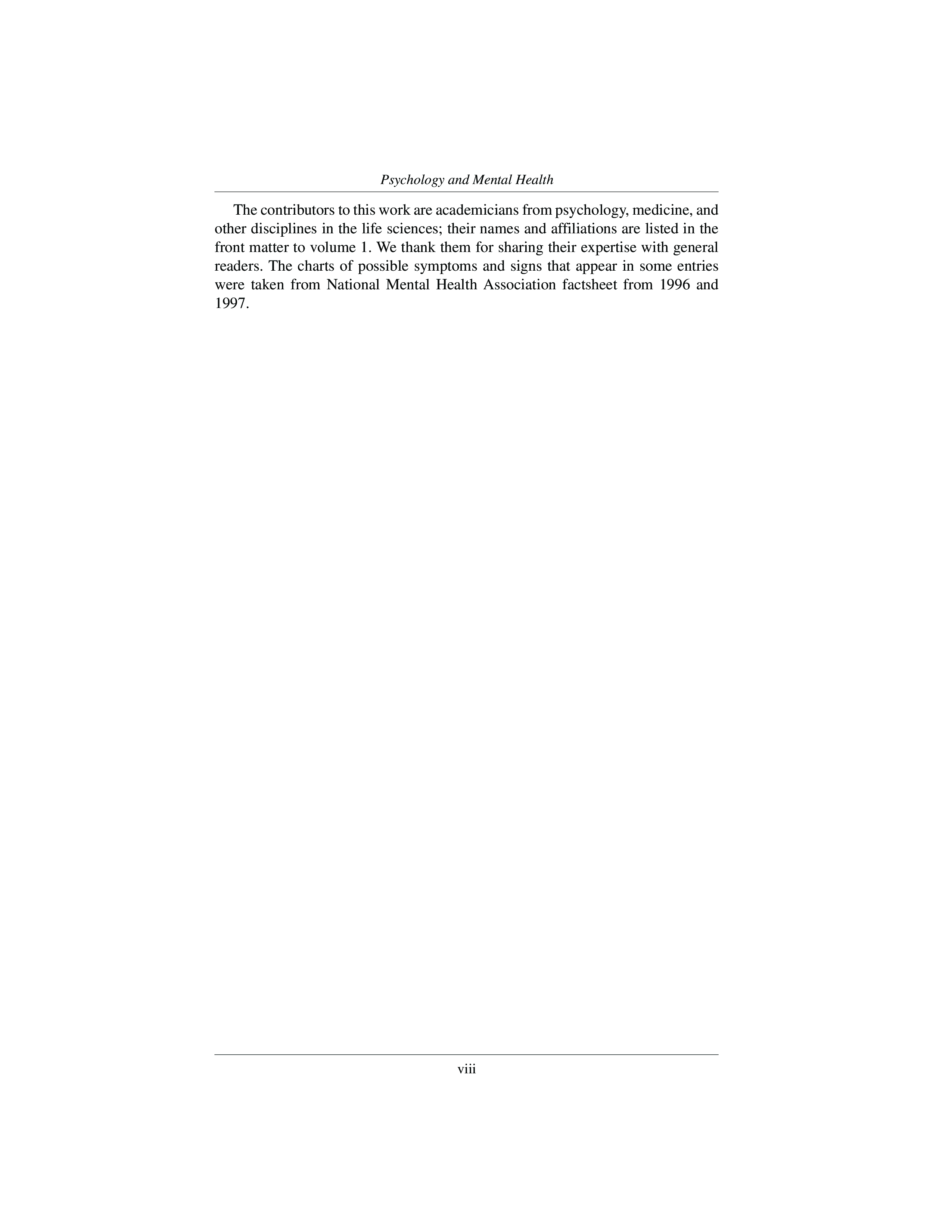 Psychology and Mental Health

The contributors to this work are academicians from psychology, medicine, and other disciplines in the life sciences; their names and affiliations are listed in the front matter to volume 1. We thank them for sharing their expertise with general readers. The charts of possible symptoms and signs that appear in some entries were taken from National Mental Health Association factsheet from 1996 and 1997.

viii